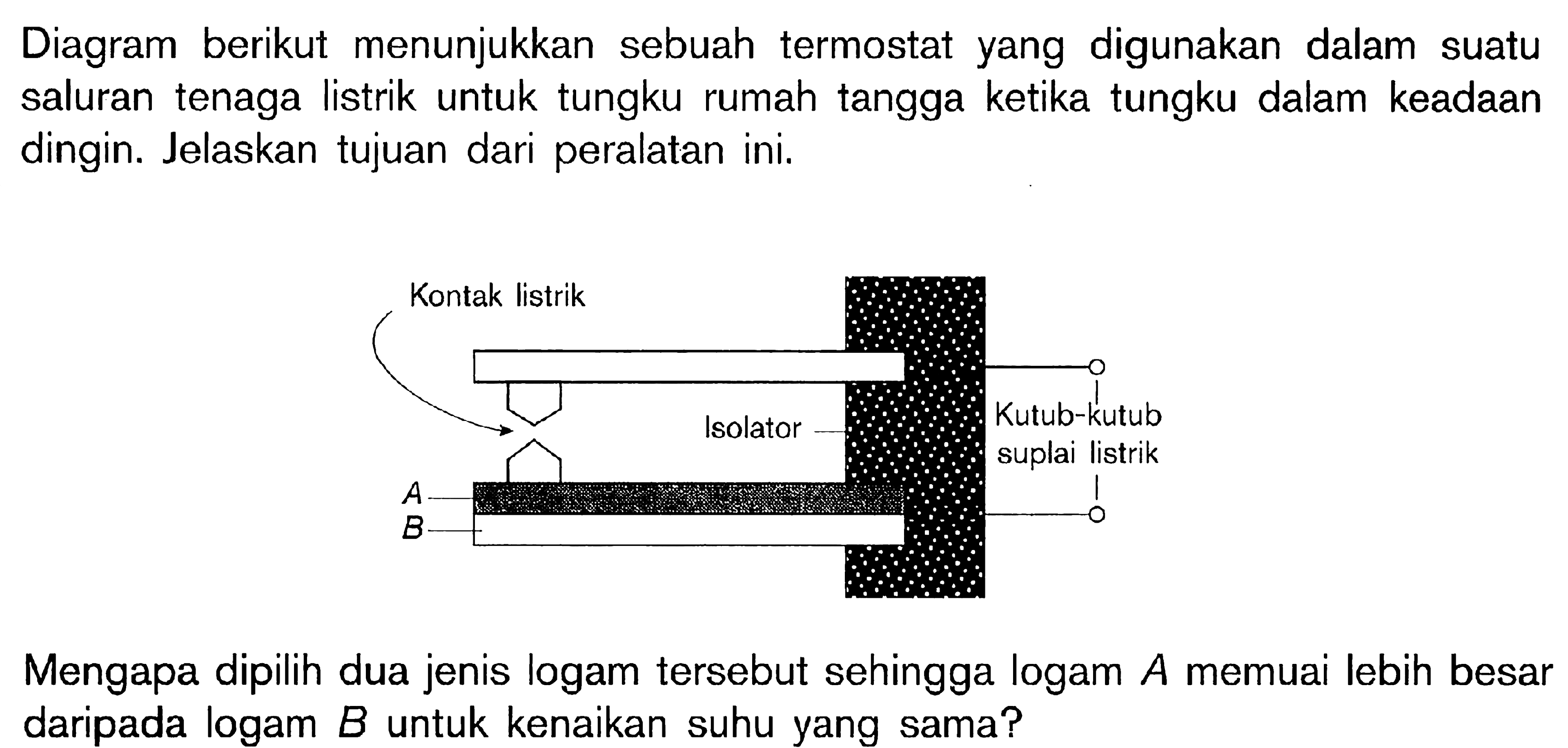 Diagram berikut menunjukkan sebuah termostat yang digunakan dalam suatu saluran tenaga listrik untuk tungku rumah tangga ketika tungku dalam keadaan dingin. Jelaskan tujuan dari peralatan ini.

Kontak listrik

Isolator

Kutub-kutub suplai listrik

$A$

$B$

Mengapa dipilih dua jenis logam tersebut sehingga logam $A$ memuai lebih besar daripada logam $B$ untuk kenaikan suhu yang sama?